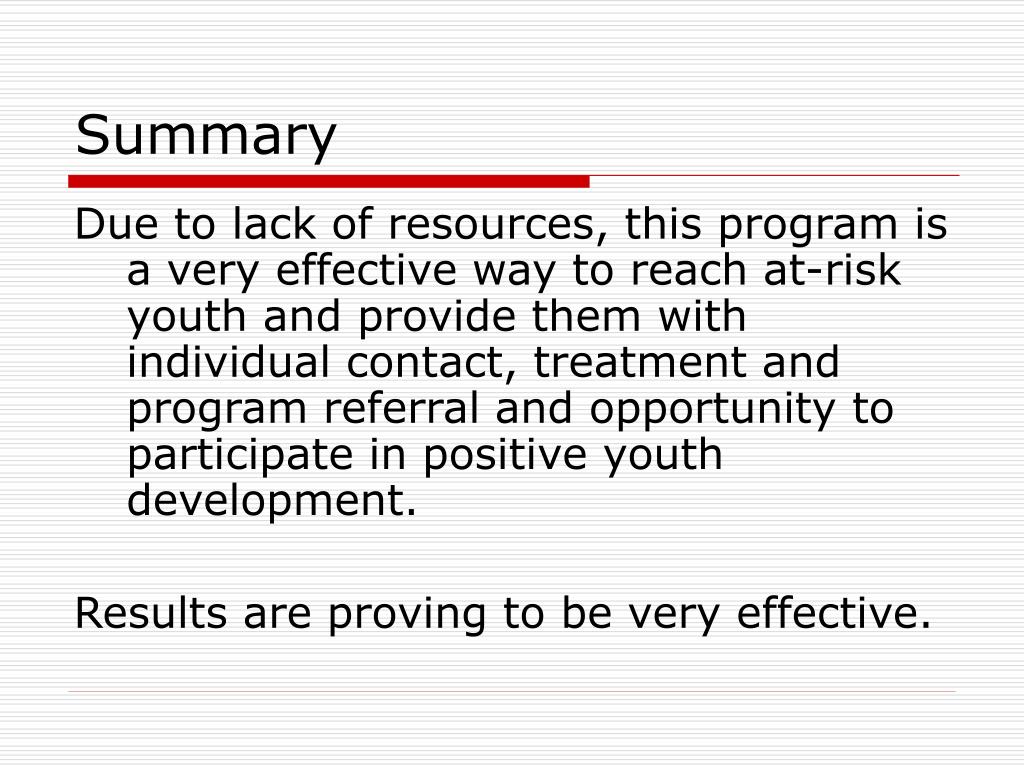 Summary

Due to lack of resources, this program is a very effective way to reach at-risk youth and provide them with individual contact, treatment and program referral and opportunity to participate in positive youth development.

Results are proving to be very effective.